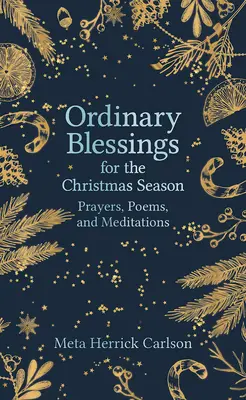 Ordinary Blessings
for the Christmas Season

Prayers, Poems, and Meditations

Meta Herrick Carlson